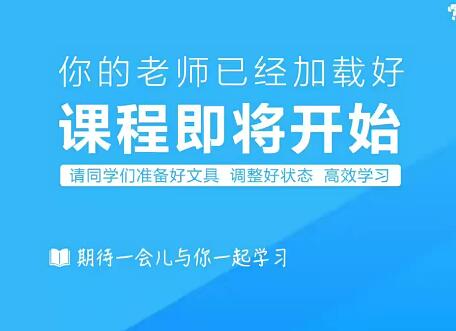 你的老师已经加载好

课程即将开始

请同学们准备好文具 调整好状态 高效学习

期待一会儿与你一起学习